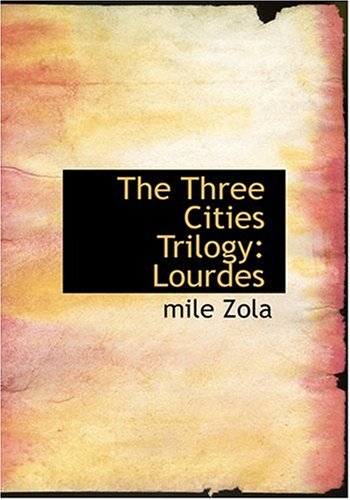 The Three Cities Trilogy: Lourdes

mile Zola